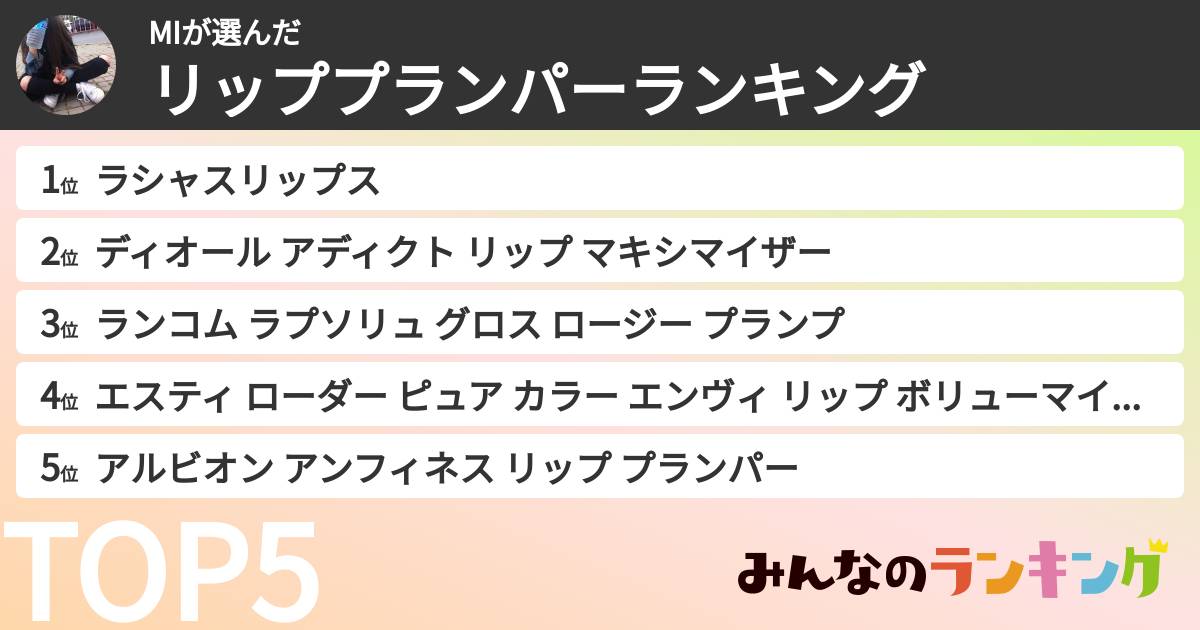 MIが選んだ
リッププランパーランキング

1位 ラシャスリップス
2位 ディオール アディクト リップ マキシマイザー
3位 ランコム ラプソリュ グロス ロージー プランプ
4位 エスティ ローダー ピュア カラー エンヴィ リップ ボリューマイ...
5位 アルビオン アンフィネス リップ プランパー

TOP5

みんなのランキング